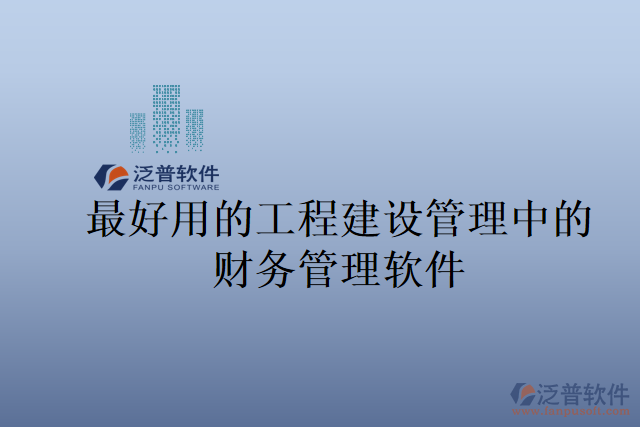 泛普软件
FANPU SOFTWARE

最好用的工程建设管理中的财务管理软件

泛普软件
www.fanpusoft.com